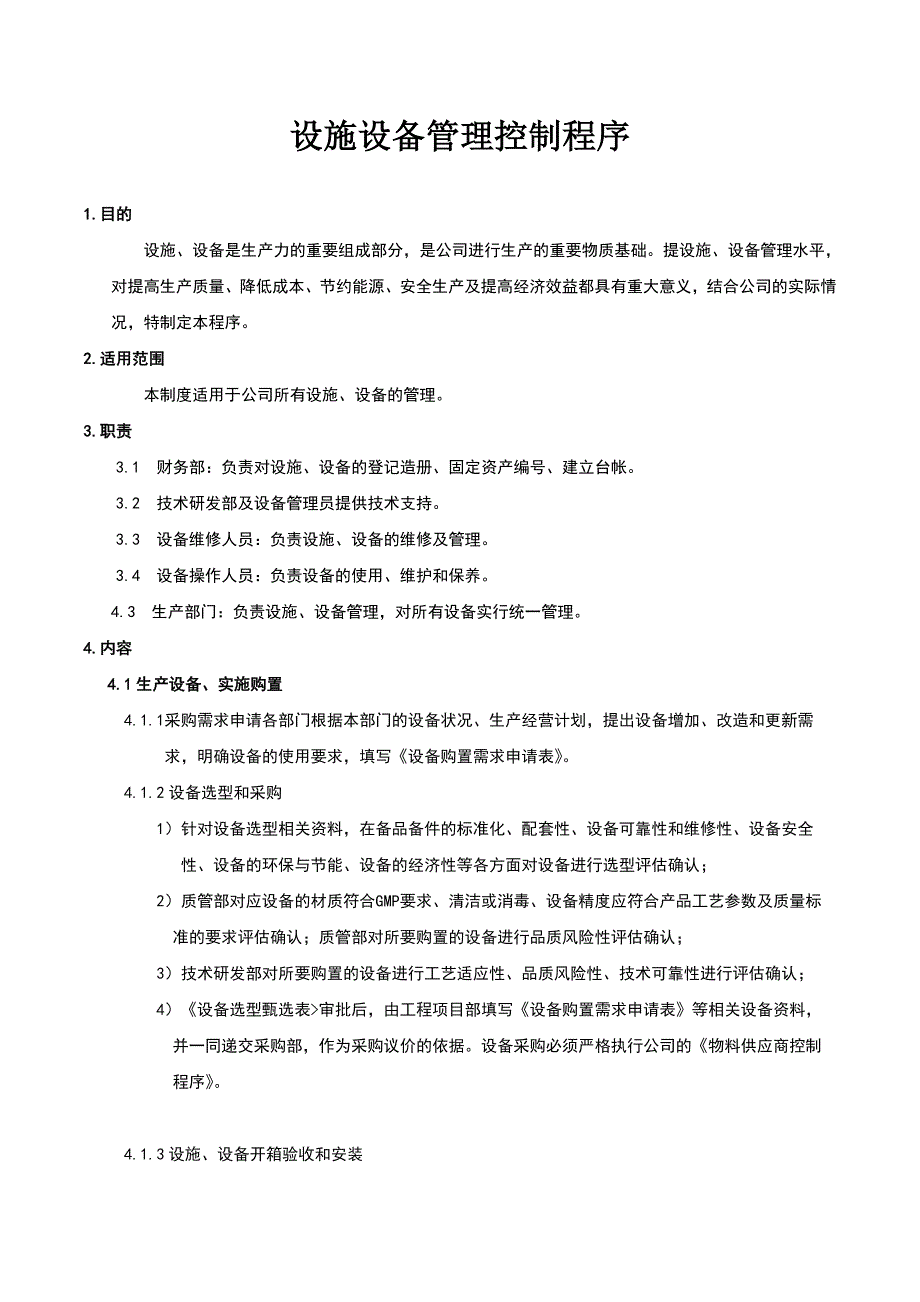 设施设备管理控制程序

1.目的

设施、设备是生产力的重要组成部分，是公司进行生产的重要物质基础。提设施、设备管理水平，对提高生产质量、降低成本、节约能源、安全生产及提高经济效益都具有重大意义，结合公司的实际情况，特制定本程序。

2.适用范围

本制度适用于公司所有设施、设备的管理。

3.职责

3.1 财务部：负责对设施、设备的登记造册、固定资产编号、建立台帐。

3.2 技术研发部及设备管理员提供技术支持。

3.3 设备维修人员：负责设施、设备的维修及管理。

3.4 设备操作人员：负责设备的使用、维护和保养。

4.3 生产部门：负责设施、设备管理，对所有设备实行统一管理。

4.内容

4.1生产设备、实施购置

4.1.1采购需求申请各部门根据本部门的设备状况、生产经营计划，提出设备增加、改造和更新需求，明确设备的使用要求，填写《设备购置需求申请表》。

4.1.2设备选型和采购

1）针对设备选型相关资料，在备品备件的标准化、配套性、设备可靠性和维修性、设备安全性、设备的环保与节能、设备的经济性等各方面对设备进行选型评估确认；

2）质管部对应设备的材质符合GMP要求、清洁或消毒、设备精度应符合产品工艺参数及质量标准的要求评估确认；质管部对所要购置的设备进行品质风险性评估确认；

3）技术研发部对所要购置的设备进行工艺适应性、品质风险性、技术可靠性进行评估确认；

4）《设备选型甄选表>审批后，由工程项目部填写《设备购置需求申请表》等相关设备资料，并一同递交采购部，作为采购议价的依据。设备采购必须严格执行公司的《物料供应商控制程序》。

4.1.3设施、设备开箱验收和安装